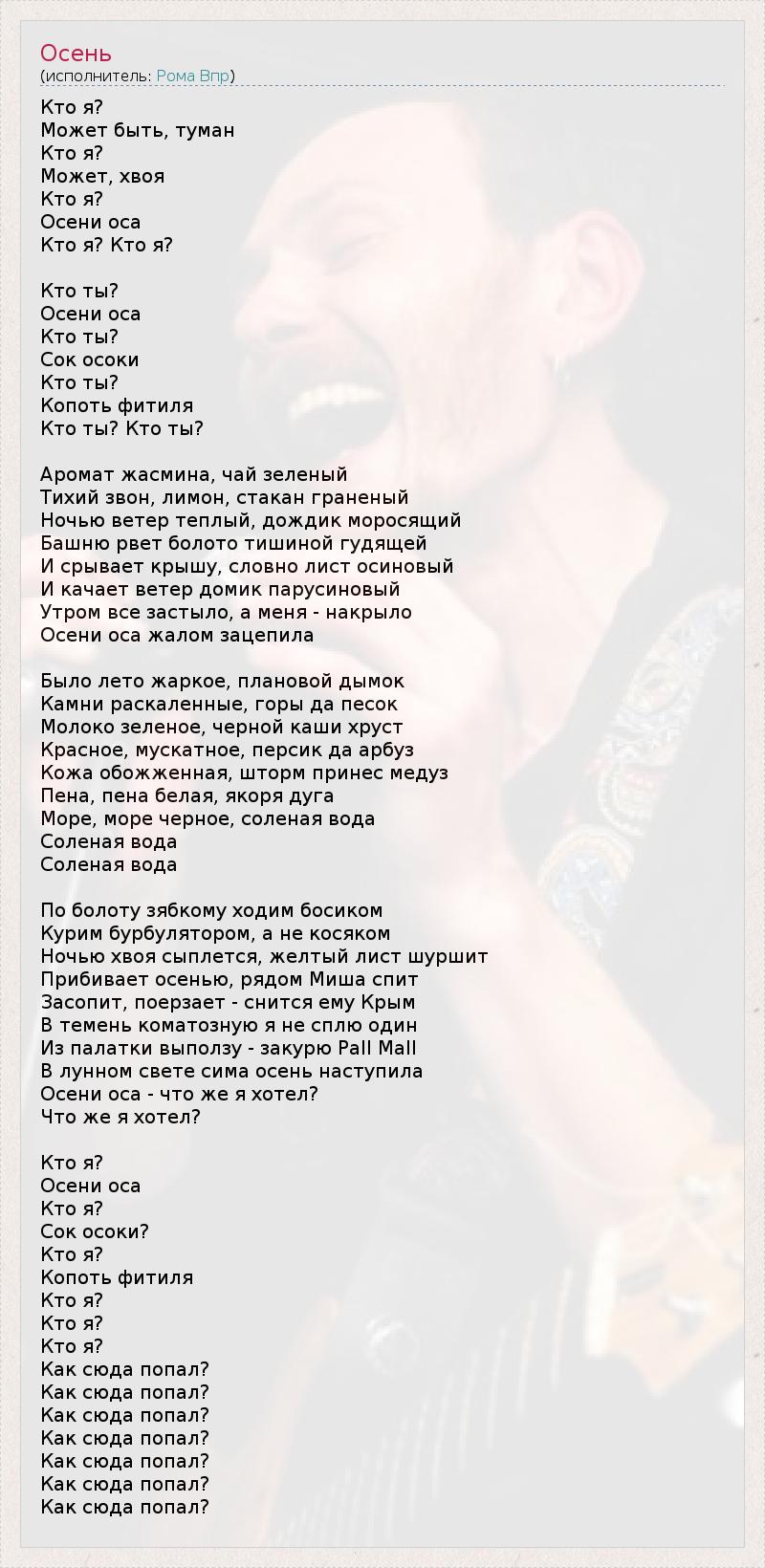 Осень
(исполнитель: Рома Впр)

Кто я?
Может быть, туман
Кто я?
Может, хвоя
Кто я?
Осени оса
Кто я? Кто я?

Кто ты?
Осени оса
Кто ты?
Сок осоки
Кто ты?
Копоть фитиля
Кто ты? Кто ты?

Аромат жасмина, чай зеленый
Тихий звон, лимон, стакан граненый
Ночью ветер теплый, дождик моросящий
Башню рвет болото тишиной гудящей
И срывает крышу, словно лист осиновый
И качает ветер домик парусиновый
Утром все застыло, а меня - накрыло
Осени оса жалом зацепила

Было лето жаркое, плановой дымок
Камни раскаленные, горы да песок
Молоко зеленое, черной каши хруст
Красное, мускатное, персик да арбуз
Кожа обожженная, шторм принес медуз
Пена, пена белая, якоря дуга
Море, море черное, соленая вода
Соленая вода
Соленая вода

По болоту зябкому ходим босиком
Курим бурбулятором, а не косяком
Ночью хвоя сыплется, желтый лист шуршит
Прибивает осенью, рядом Миша спит
Засопит, поерзает - снится ему Крым
В темень коматозную я не сплю один
Из палатки выползу - закурю Pall Mall
В лунном свете сима осень наступила
Осени оса - что же я хотел?
Что же я хотел?

Кто я?
Осени оса
Кто я?
Сок осоки?
Кто я?
Копоть фитиля
Кто я?
Кто я?
Кто я?
Как сюда попал?
Как сюда попал?
Как сюда попал?
Как сюда попал?
Как сюда попал?
Как сюда попал?
Как сюда попал?